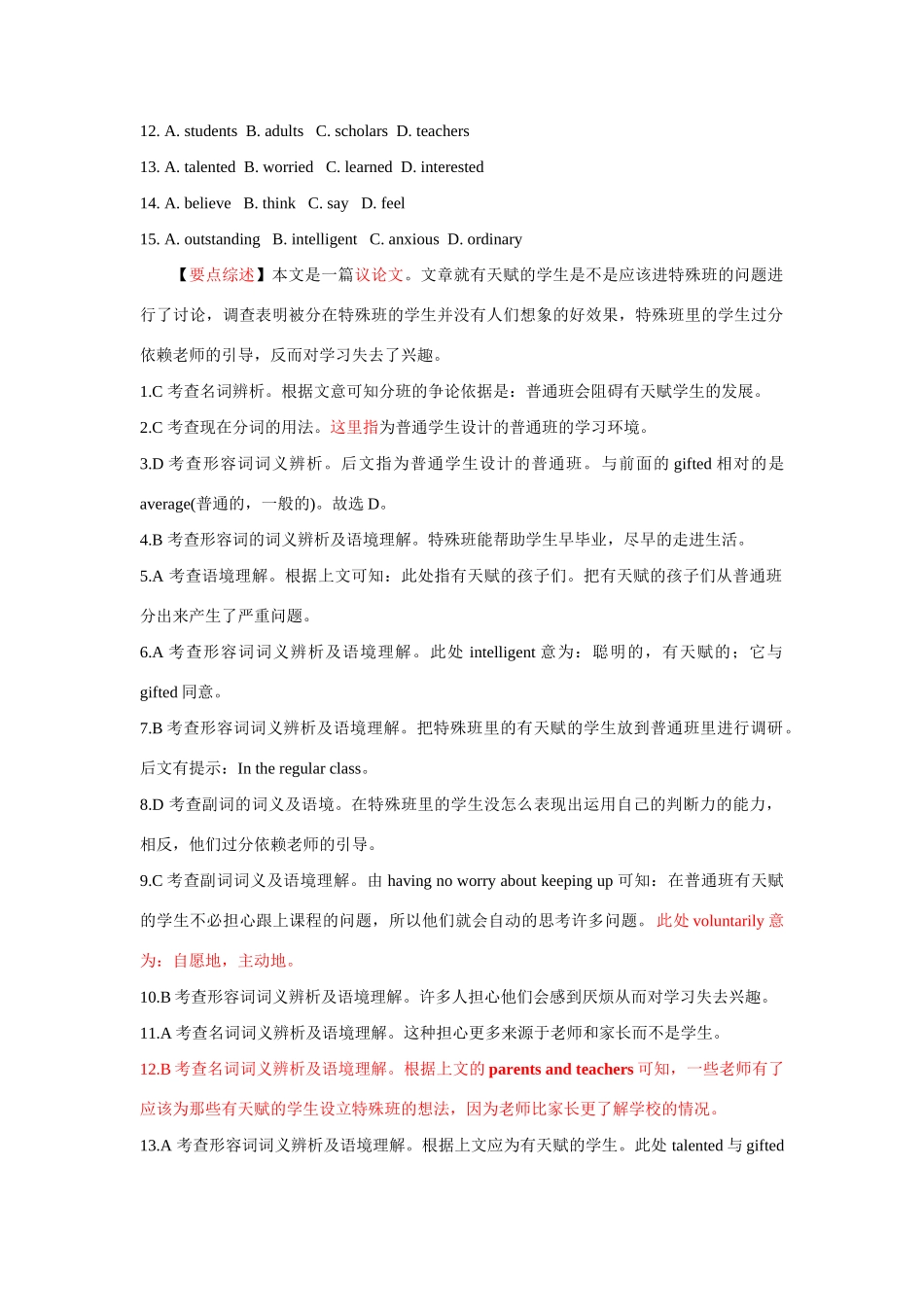 12. A. students B. adults C. scholars D. teachers

13. A. talented B. worried C. learned D. interested

14. A. believe B. think C. say D. feel

15. A. outstanding B. intelligent C. anxious D. ordinary

【要点综述】本文是一篇议论文。文章就有天赋的学生是不是应该进特殊班的问题进行了讨论，调查表明被分在特殊班的学生并没有人们想象的好效果，特殊班里的学生过分依赖老师的引导，反而对学习失去了兴趣。

1.C 考查名词辨析。根据文意可知分班的争论依据是：普通班会阻碍有天赋学生的发展。

2.C 考查现在分词的用法。这里指为普通学生设计的普通班的学习环境。

3.D 考查形容词词义辨析。后文指为普通学生设计的普通班。与前面的 gifted 相对的是 average(普通的，一般的)。故选 D。

4.B 考查形容词的词义辨析及语境理解。特殊班能帮助学生早毕业，尽早的走进生活。

5.A 考查语境理解。根据上文可知：此处指有天赋的孩子们。把有天赋的孩子们从普通班分出来产生了严重问题。

6.A 考查形容词词义辨析及语境理解。此处 intelligent 意为：聪明的，有天赋的；它与 gifted 同意。

7.B 考查形容词词义辨析及语境理解。把特殊班里的有天赋的学生放到普通班里进行调研。后文有提示：In the regular class。

8.D 考查副词的词义及语境。在特殊班里的学生没怎么表现出运用自己的判断力的能力，相反，他们过分依赖老师的引导。

9.C 考查副词词义及语境理解。由 having no worry about keeping up 可知：在普通班有天赋的学生不必担心跟上课程的问题，所以他们就会自动的思考许多问题。此处 voluntarily 意为：自愿地，主动地。

10.B 考查形容词词义辨析及语境理解。许多人担心他们会感到厌烦从而对学习失去兴趣。

11.A 考查名词词义辨析及语境理解。这种担心更多来源于老师和家长而不是学生。

12.B 考查名词词义辨析及语境理解。根据上文的 parents and teachers 可知，一些老师有了应该为那些有天赋的学生设立特殊班的想法，因为老师比家长更了解学校的情况。

13.A 考查形容词词义辨析及语境理解。根据上文应为有天赋的学生。此处 talented 与 gifted